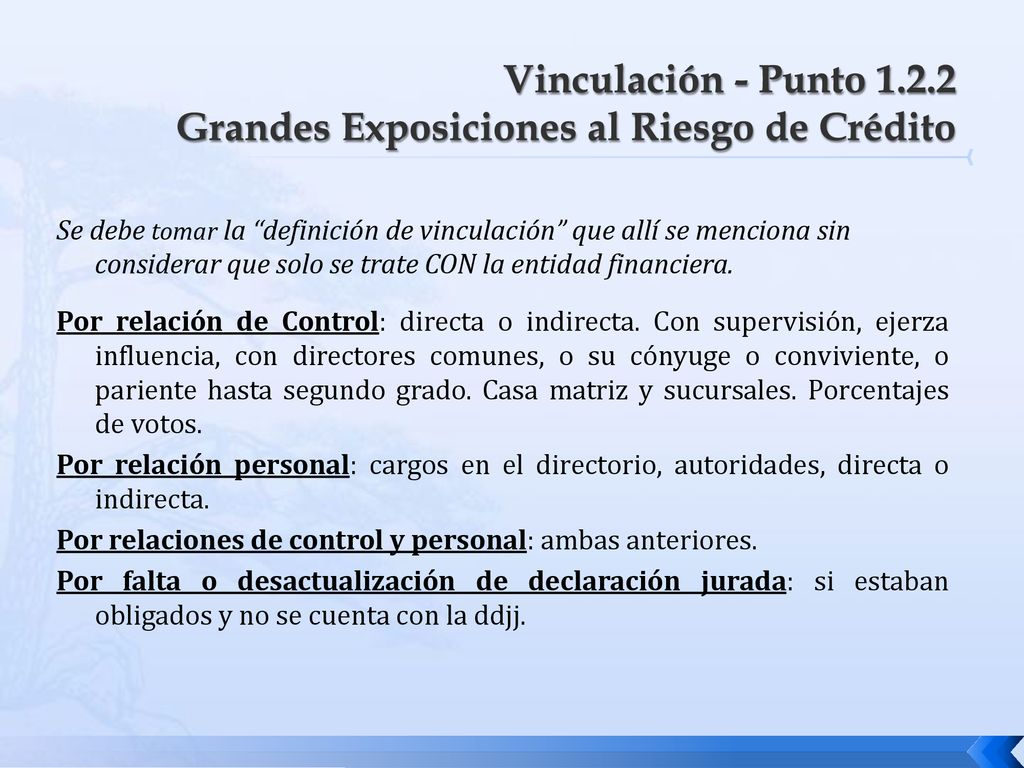 Vinculación - Punto 1.2.2
Grandes Exposiciones al Riesgo de Crédito

Se debe tomar la “definición de vinculación” que allí se menciona sin considerar que solo se trate CON la entidad financiera.

Por relación de Control: directa o indirecta. Con supervisión, ejerza influencia, con directores comunes, o su cónyuge o conviviente, o pariente hasta segundo grado. Casa matriz y sucursales. Porcentajes de votos.

Por relación personal: cargos en el directorio, autoridades, directa o indirecta.

Por relaciones de control y personal: ambas anteriores.

Por falta o desactualización de declaración jurada: si estaban obligados y no se cuenta con la ddjj.